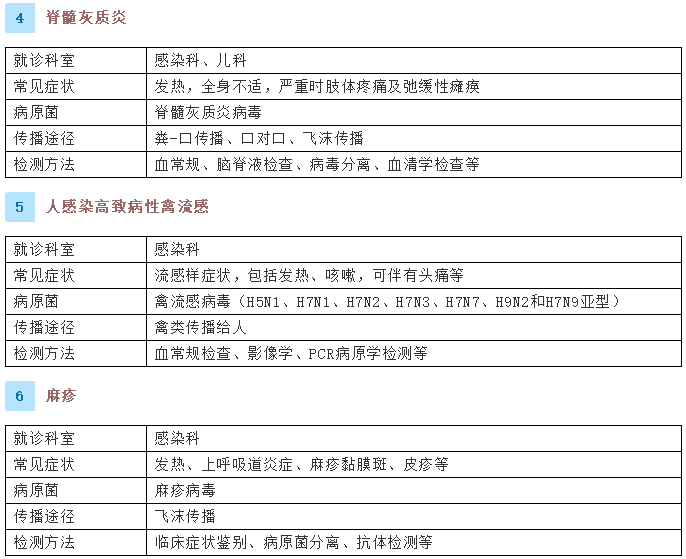 4 脊髓灰质炎

| 就诊科室 | 感染科、儿科 |
|---|---|
| 常见症状 | 发热，全身不适，严重时肢体疼痛及弛缓性瘫痪 |
| 病原菌 | 脊髓灰质炎病毒 |
| 传播途径 | 粪-口传播、口对口、飞沫传播 |
| 检测方法 | 血常规、脑脊液检查、病毒分离、血清学检查等 |

5 人感染高致病性禽流感

| 就诊科室 | 感染科 |
|---|---|
| 常见症状 | 流感样症状，包括发热、咳嗽，可伴有头痛等 |
| 病原菌 | 禽流感病毒（H5N1、H7N1、H7N2、H7N3、H7N7、H9N2和H7N9亚型） |
| 传播途径 | 禽类传播给人 |
| 检测方法 | 血常规检查、影像学、PCR病原学检测等 |

6 麻疹

| 就诊科室 | 感染科 |
|---|---|
| 常见症状 | 发热、上呼吸道炎症、麻疹黏膜斑、皮疹等 |
| 病原菌 | 麻疹病毒 |
| 传播途径 | 飞沫传播 |
| 检测方法 | 临床症状鉴别、病原菌分离、抗体检测等 |